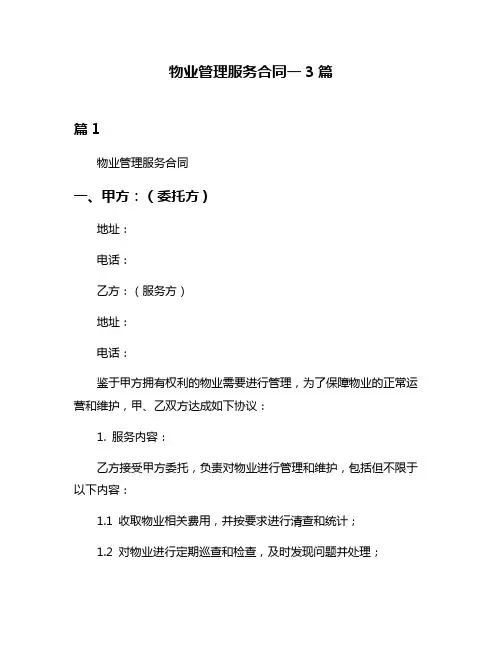 物业管理服务合同一 3 篇

篇 1

物业管理服务合同

一、甲方：（委托方）

地址：

电话：

乙方：（服务方）

地址：

电话：

鉴于甲方拥有权利的物业需要进行管理，为了保障物业的正常运营和维护，甲、乙双方达成如下协议：

1. 服务内容：

乙方接受甲方委托，负责对物业进行管理和维护，包括但不限于以下内容：

1.1 收取物业相关费用，并按要求进行清查和统计；

1.2 对物业进行定期巡查和检查，及时发现问题并处理；